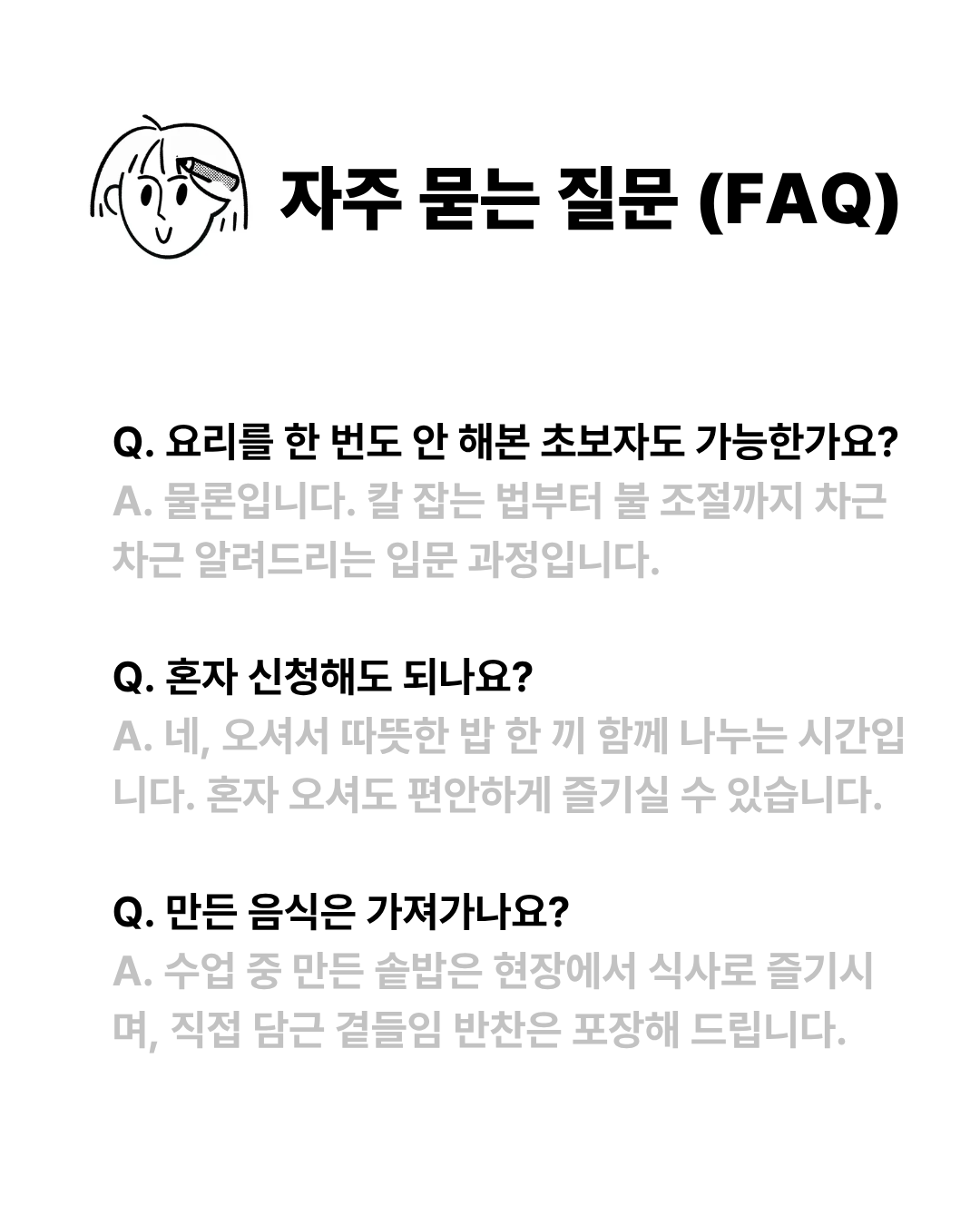 자주 묻는 질문 (FAQ)

Q. 요리를 한 번도 안 해본 초보자도 가능한가요?
A. 물론입니다. 칼 잡는 법부터 불 조절까지 차근차근 알려드리는 입문 과정입니다.

Q. 혼자 신청해도 되나요?
A. 네, 오셔서 따뜻한 밥 한 끼 함께 나누는 시간입니다. 혼자 오셔도 편안하게 즐기실 수 있습니다.

Q. 만든 음식은 가져가나요?
A. 수업 중 만든 솥밥은 현장에서 식사로 즐기시며, 직접 담근 곁들임 반찬은 포장해 드립니다.